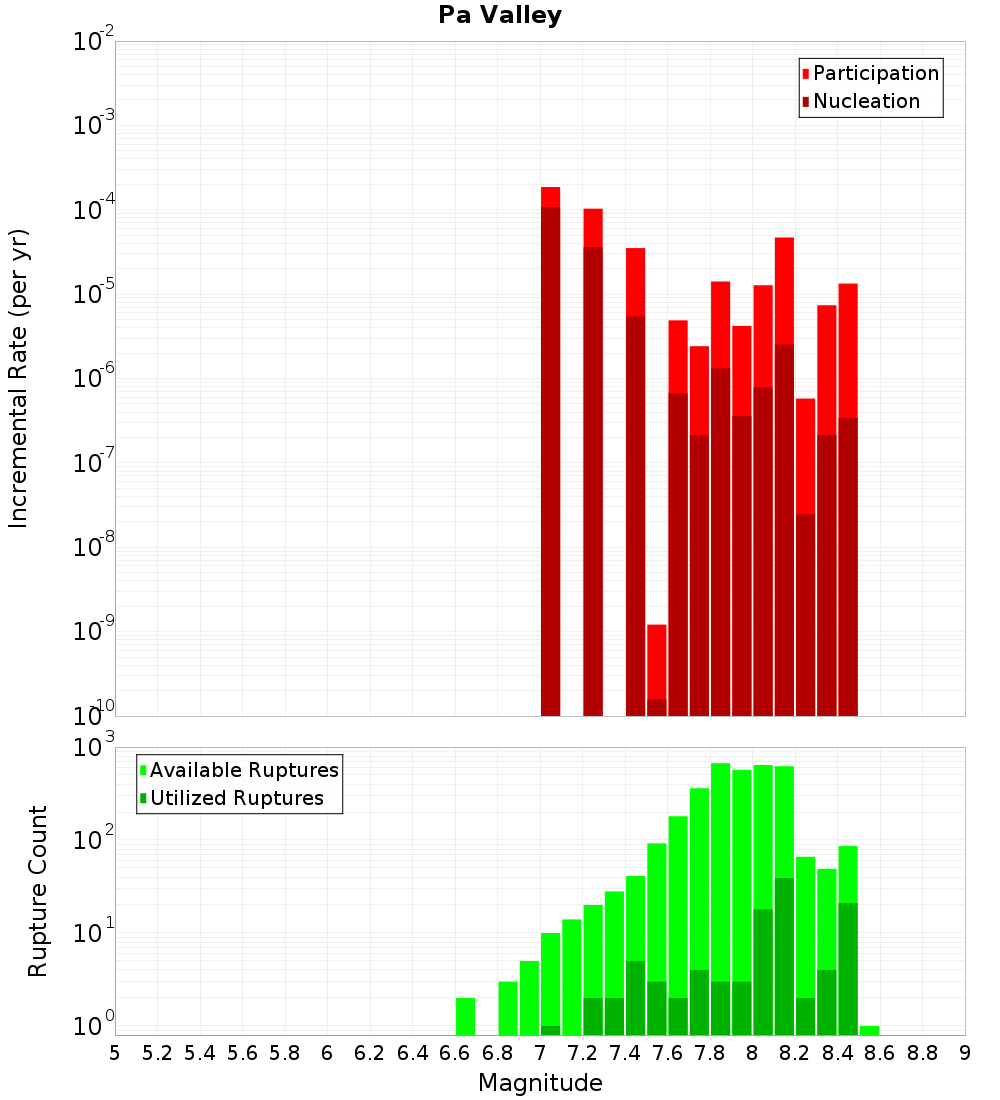 Pa Valley

Participation
Nucleation

Incremental Rate (per yr)

$10^{-2}$
$10^{-3}$
$10^{-4}$
$10^{-5}$
$10^{-6}$
$10^{-7}$
$10^{-8}$
$10^{-9}$
$10^{-10}$

Available Ruptures
Utilized Ruptures

Rupture Count

$10^{3}$
$10^{2}$
$10^{1}$
$10^{0}$

5 5.2 5.4 5.6 5.8 6 6.2 6.4 6.6 6.8 7 7.2 7.4 7.6 7.8 8 8.2 8.4 8.6 8.8 9

Magnitude